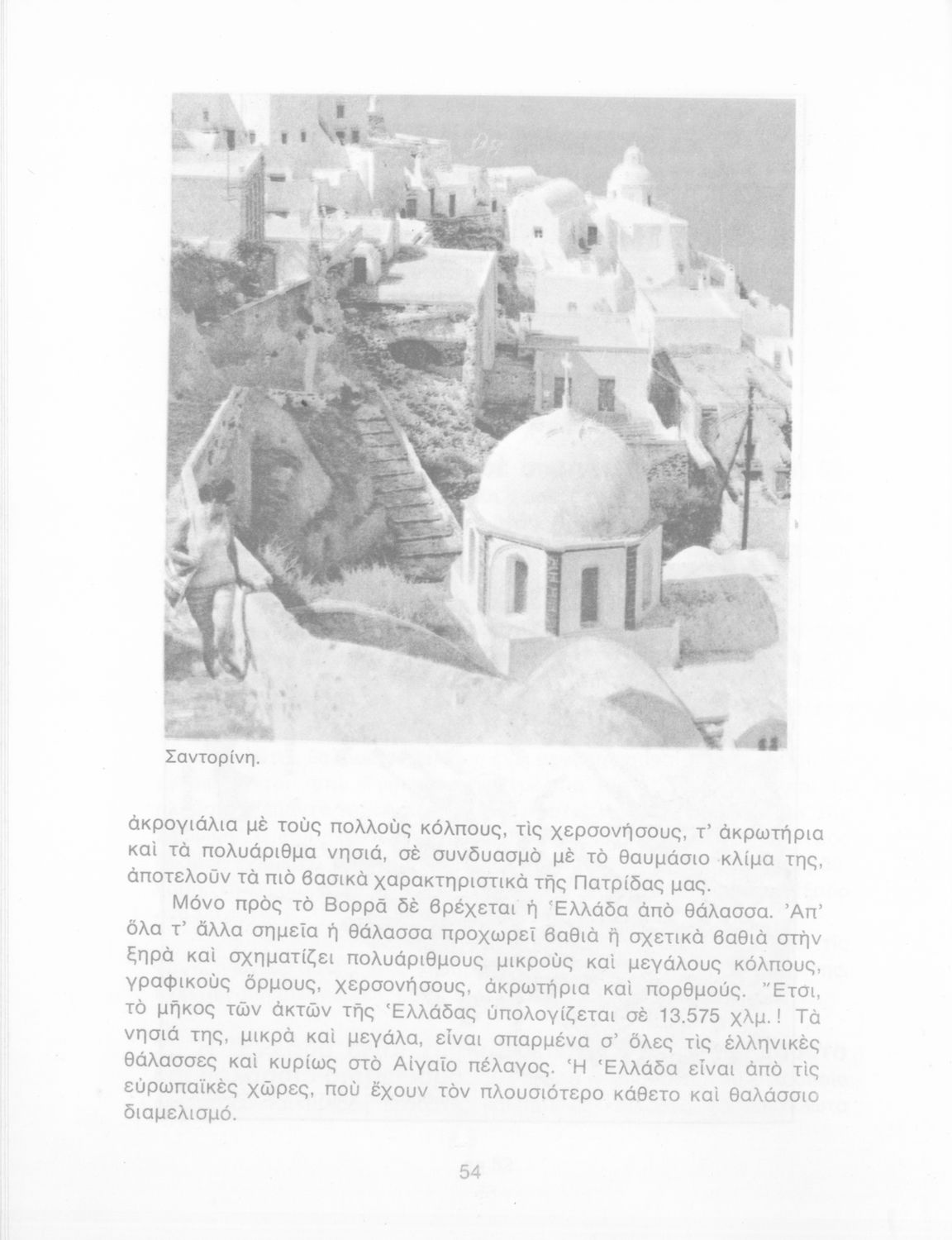 Σαντορίνη.

ἀκρογιάλια μὲ τοὺς πολλοὺς κόλπους, τὶς χερσονήσους, τ' ἀκρωτήρια καὶ τὰ πολυάριθμα νησιά, σὲ συνδυασμὸ μὲ τὸ θαυμάσιο κλίμα της, ἀποτελοῦν τὰ πιὸ βασικὰ χαρακτηριστικὰ τῆς Πατρίδας μας.

Μόνο πρὸς τὸ Βορρᾶ δὲ βρέχεται ἡ Ἑλλάδα ἀπὸ θάλασσα. Ἀπ' ὅλα τ' ἄλλα σημεῖα ἡ θάλασσα προχωρεῖ βαθιὰ ἢ σχετικὰ βαθιὰ στὴν ξηρὰ καὶ σχηματίζει πολυάριθμους μικροὺς καὶ μεγάλους κόλπους, γραφικοὺς ὅρμους, χερσονήσους, ἀκρωτήρια καὶ πορθμούς. Ἔτσι, τὸ μῆκος τῶν ἀκτῶν τῆς Ἑλλάδας ὑπολογίζεται σὲ 13.575 χλμ.! Τὰ νησιά της, μικρὰ καὶ μεγάλα, εἶναι σπαρμένα σ' ὅλες τὶς ἑλληνικὲς θάλασσες καὶ κυρίως στὸ Αἰγαῖο πέλαγος. Ἡ Ἑλλάδα εἶναι ἀπὸ τὶς εὐρωπαϊκὲς χῶρες, ποὺ ἔχουν τὸν πλουσιότερο κάθετο καὶ θαλάσσιο διαμελισμό.

54